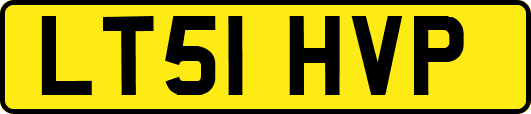 LT51 HVP